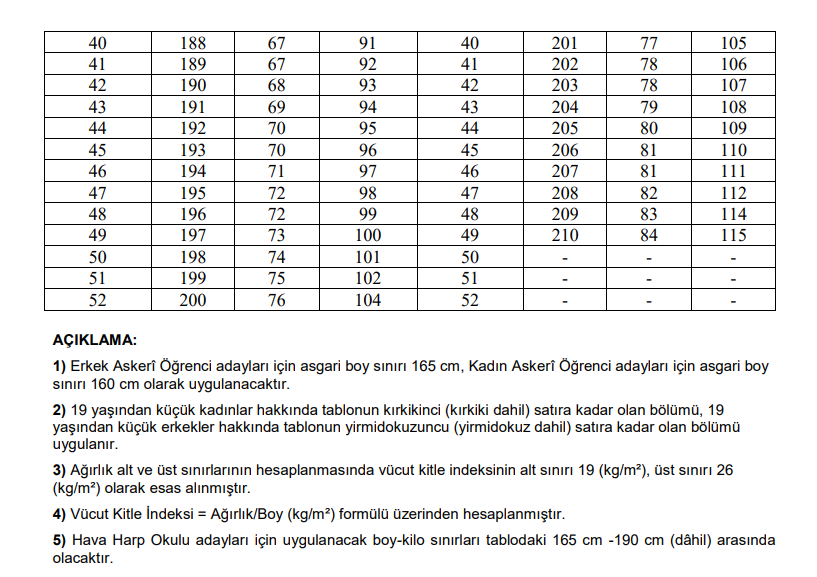 | 40 | 188 | 67 | 91 | 40 | 201 | 77 | 105 |
|---|---|---|---|---|---|---|---|
| 41 | 189 | 67 | 92 | 41 | 202 | 78 | 106 |
| 42 | 190 | 68 | 93 | 42 | 203 | 78 | 107 |
| 43 | 191 | 69 | 94 | 43 | 204 | 79 | 108 |
| 44 | 192 | 70 | 95 | 44 | 205 | 80 | 109 |
| 45 | 193 | 70 | 96 | 45 | 206 | 81 | 110 |
| 46 | 194 | 71 | 97 | 46 | 207 | 81 | 111 |
| 47 | 195 | 72 | 98 | 47 | 208 | 82 | 112 |
| 48 | 196 | 72 | 99 | 48 | 209 | 83 | 114 |
| 49 | 197 | 73 | 100 | 49 | 210 | 84 | 115 |
| 50 | 198 | 74 | 101 | 50 | - | - | - |
| 51 | 199 | 75 | 102 | 51 | - | - | - |
| 52 | 200 | 76 | 104 | 52 | - | - | - |

AÇIKLAMA:

1) Erkek Askerî Öğrenci adayları için asgari boy sınırı 165 cm, Kadın Askerî Öğrenci adayları için asgari boy sınırı 160 cm olarak uygulanacaktır.

2) 19 yaşından küçük kadınlar hakkında tablonun kırkikinci (kırkiki dahil) satıra kadar olan bölümü, 19 yaşından küçük erkekler hakkında tablonun yirmidokuzuncu (yirmidokuz dahil) satıra kadar olan bölümü uygulanır.

3) Ağırlık alt ve üst sınırlarının hesaplanmasında vücut kitle indeksinin alt sınırı 19 (kg/m²), üst sınırı 26 (kg/m²) olarak esas alınmıştır.

4) Vücut Kitle İndeksi = Ağırlık/Boy (kg/m²) formülü üzerinden hesaplanmıştır.

5) Hava Harp Okulu adayları için uygulanacak boy-kilo sınırları tablodaki 165 cm -190 cm (dâhil) arasında olacaktır.